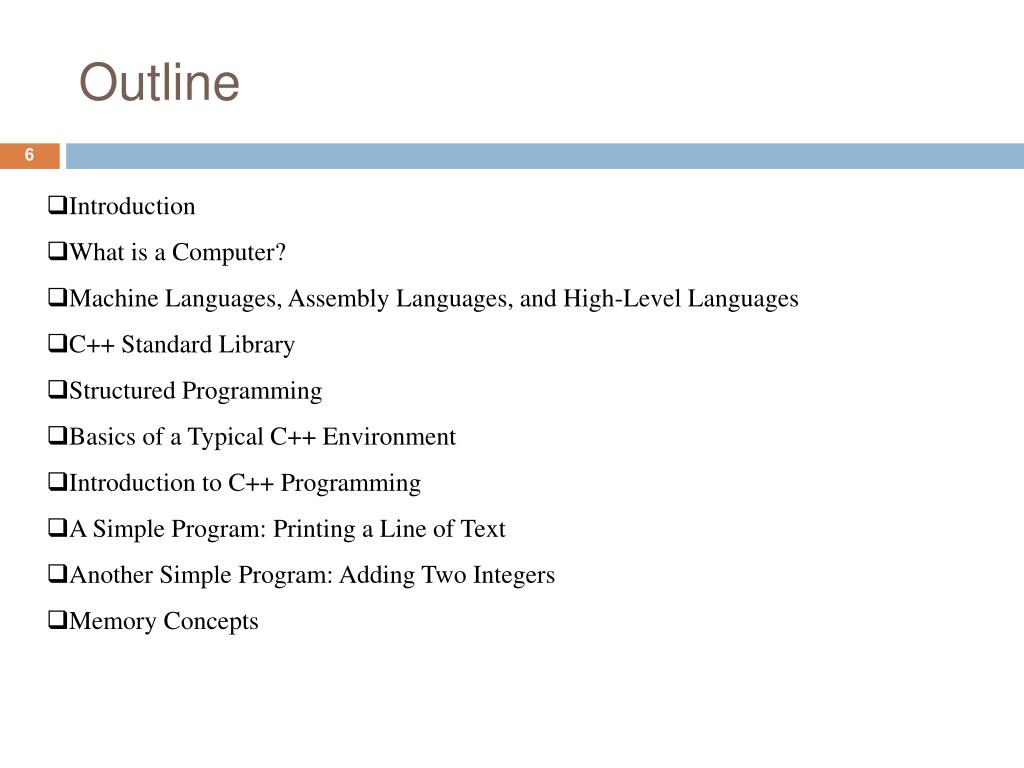 Outline

6

❑Introduction

❑What is a Computer?

❑Machine Languages, Assembly Languages, and High-Level Languages

❑C++ Standard Library

❑Structured Programming

❑Basics of a Typical C++ Environment

❑Introduction to C++ Programming

❑A Simple Program: Printing a Line of Text

❑Another Simple Program: Adding Two Integers

❑Memory Concepts